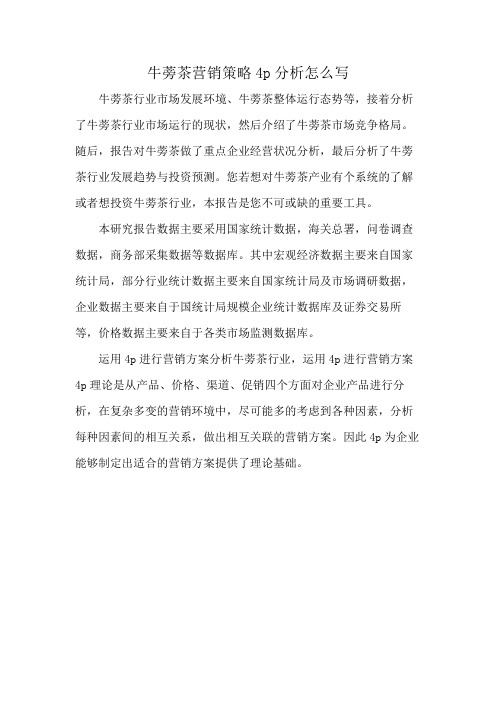 牛蒡茶营销策略 4p 分析怎么写

牛蒡茶行业市场发展环境、牛蒡茶整体运行态势等，接着分析了牛蒡茶行业市场运行的现状，然后介绍了牛蒡茶市场竞争格局。随后，报告对牛蒡茶做了重点企业经营状况分析，最后分析了牛蒡茶行业发展趋势与投资预测。您若想对牛蒡茶产业有个系统的了解或者想投资牛蒡茶行业，本报告是您不可或缺的重要工具。

本研究报告数据主要采用国家统计数据，海关总署，问卷调查数据，商务部采集数据等数据库。其中宏观经济数据主要来自国家统计局，部分行业统计数据主要来自国家统计局及市场调研数据，企业数据主要来自于国统计局规模企业统计数据库及证券交易所等，价格数据主要来自于各类市场监测数据库。

运用 4p 进行营销方案分析牛蒡茶行业，运用 4p 进行营销方案 4p 理论是从产品、价格、渠道、促销四个方面对企业产品进行分析，在复杂多变的营销环境中，尽可能多的考虑到各种因素，分析每种因素间的相互关系，做出相互关联的营销方案。因此 4p 为企业能够制定出适合的营销方案提供了理论基础。